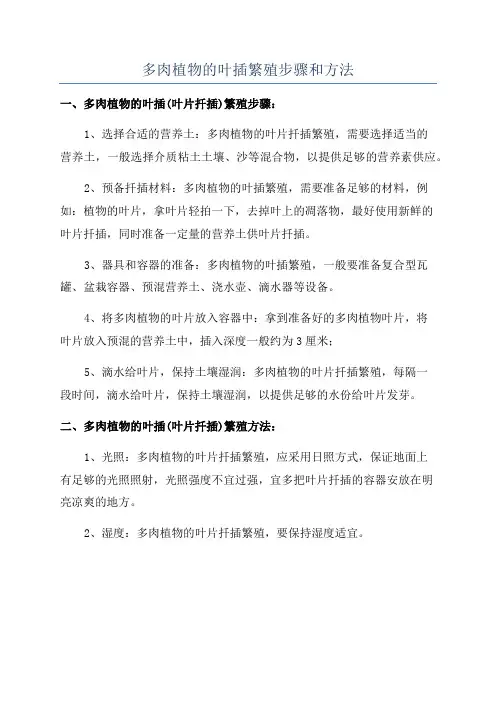 多肉植物的叶插繁殖步骤和方法

一、多肉植物的叶插(叶片扦插)繁殖步骤：

1、选择合适的营养土：多肉植物的叶片扦插繁殖，需要选择适当的营养土，一般选择介质粘土土壤、沙等混合物，以提供足够的营养素供应。

2、预备扦插材料：多肉植物的叶插繁殖，需要准备足够的材料，例如：植物的叶片，拿叶片轻拍一下，去掉叶上的凋落物，最好使用新鲜的叶片扦插，同时准备一定量的营养土供叶片扦插。

3、器具和容器的准备：多肉植物的叶插繁殖，一般要准备复合型瓦罐、盆栽容器、预混营养土、浇水壶、滴水器等设备。

4、将多肉植物的叶片放入容器中：拿到准备好的多肉植物叶片，将叶片放入预混的营养土中，插入深度一般约为3厘米；

5、滴水给叶片，保持土壤湿润：多肉植物的叶片扦插繁殖，每隔一段时间，滴水给叶片，保持土壤湿润，以提供足够的水份给叶片发芽。

二、多肉植物的叶插(叶片扦插)繁殖方法：

1、光照：多肉植物的叶片扦插繁殖，应采用日照方式，保证地面上有足够的光照照射，光照强度不宜过强，宜多把叶片扦插的容器安放在明亮凉爽的地方。

2、湿度：多肉植物的叶片扦插繁殖，要保持湿度适宜。